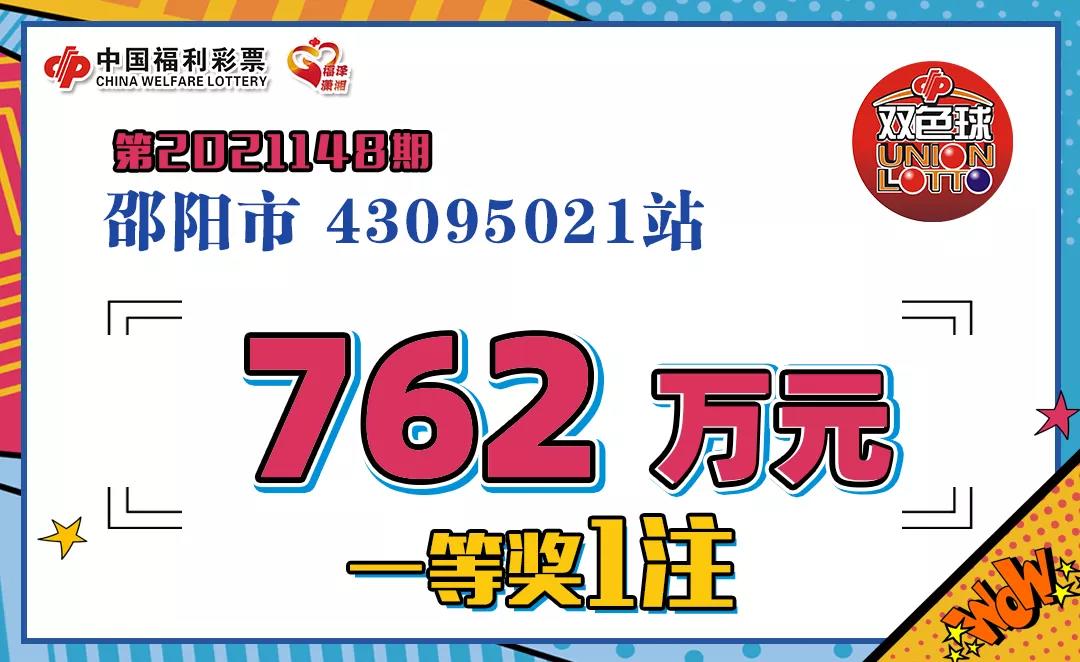 中国福利彩票
CHINA WELFARE LOTTERY

福泽潇湘

双色球
UNION LOTTO

第2021148期
邵阳市 43095021站

762 万元

一等奖1注

WOW